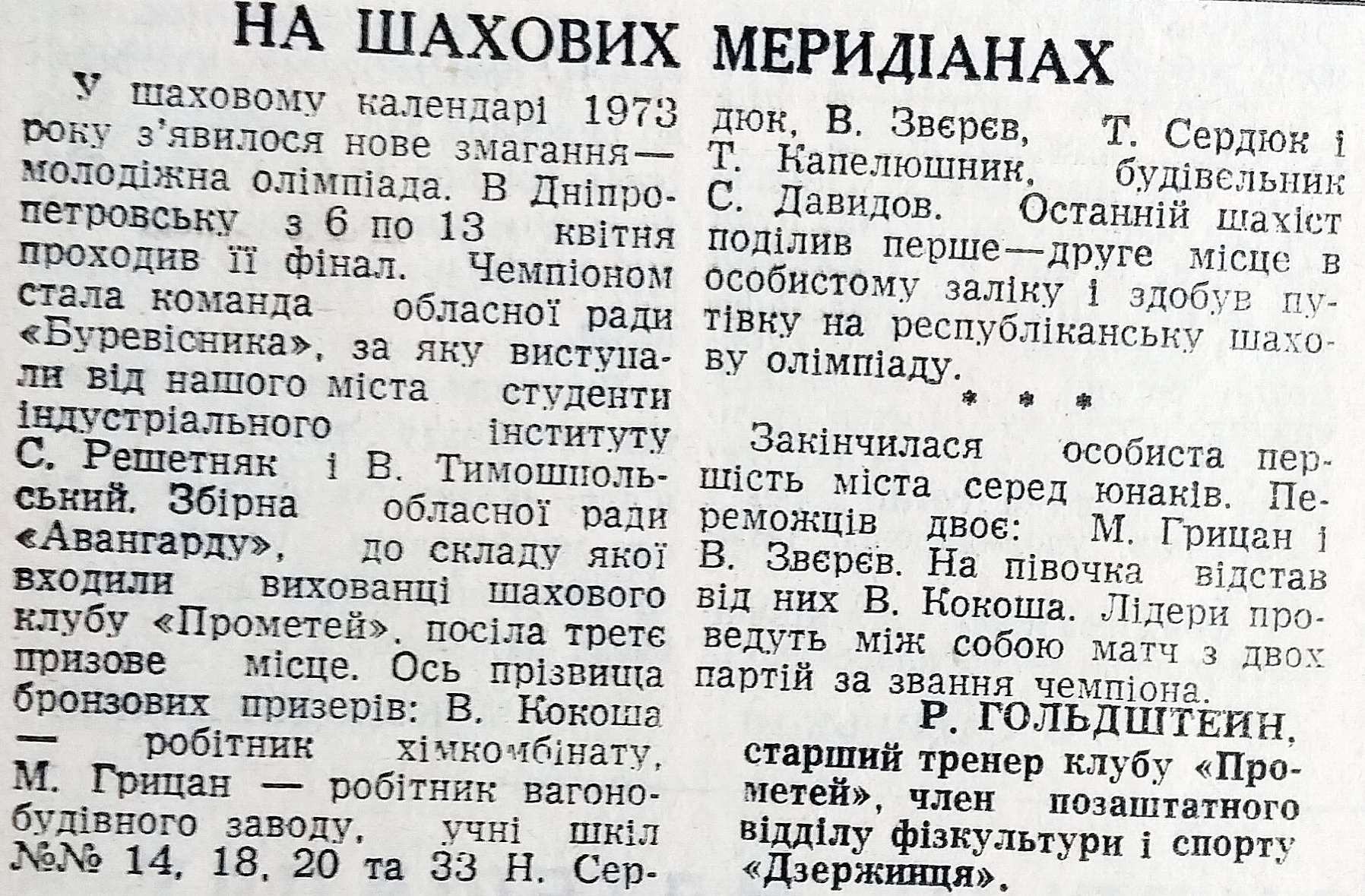 НА ШАХОВИХ МЕРИДІАНАХ

У шаховому календарі 1973 року з'явилося нове змагання — молодіжна олімпіада. В Дніпропетровську з 6 по 13 квітня проходив її фінал. Чемпіоном стала команда обласної ради «Буревісника», за яку виступали від нашого міста студенти індустріального інституту С. Решетняк і В. Тимошпольський. Збірна обласної ради «Авангарду», до складу якої входили вихованці шахового клубу «Прометей», посіла третє призове місце. Ось прізвища бронзових призерів: В. Кокоша — робітник хімкомбінату, М. Грицан — робітник вагонобудівного заводу, учні шкіл №№ 14, 18, 20 та 33 Н. Сердюк, В. Звєрєв, Т. Сердюк і Т. Капелюшник, будівельник С. Давидов. Останній шахіст поділив перше—друге місце в особистому заліку і здобув путівку на республіканську шахову олімпіаду.

* * *

Закінчилася особиста першість міста серед юнаків. Переможців двоє: М. Грицан і В. Звєрєв. На півочка відстав від них В. Кокоша. Лідери проведуть між собою матч з двох партій за звання чемпіона.

Р. ГОЛЬДШТЕЙН,
старший тренер клубу «Прометей», член позаштатного відділу фізкультури і спорту «Дзержинця».